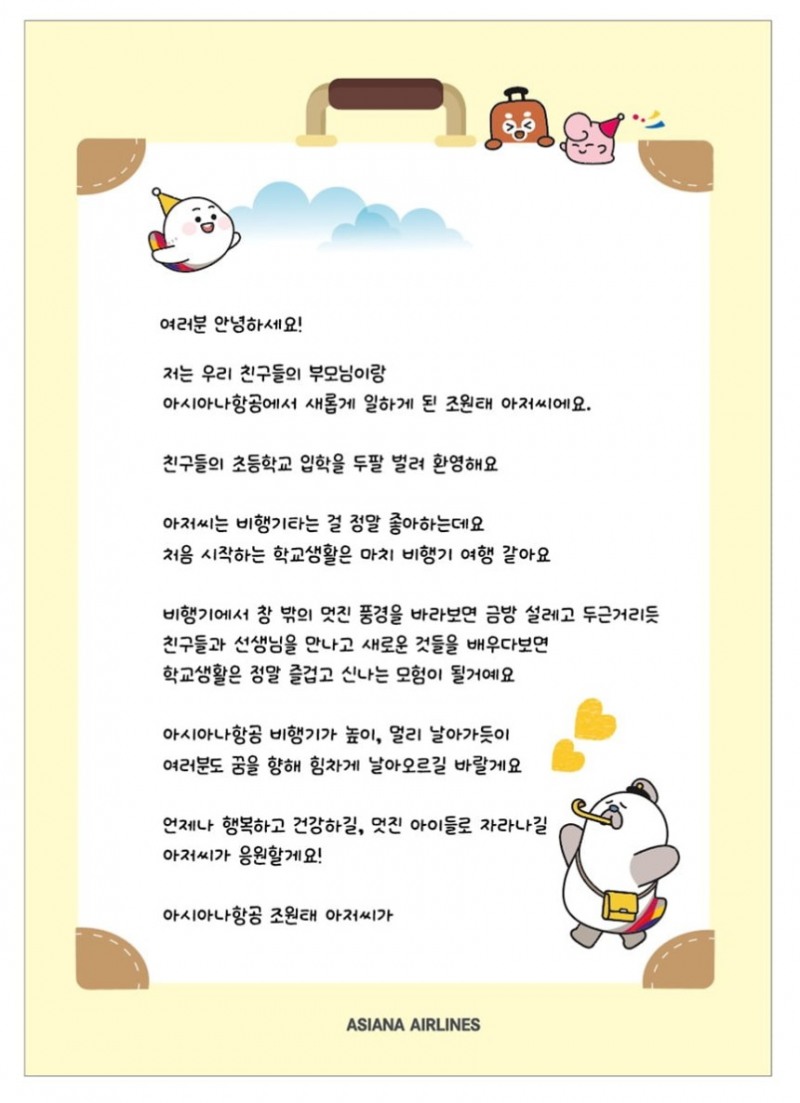 여러분 안녕하세요!

저는 우리 친구들의 부모님이랑
아시아나항공에서 새롭게 일하게 된 조원태 아저씨에요.

친구들의 초등학교 입학을 두팔 벌려 환영해요

아저씨는 비행기타는 걸 정말 좋아하는데요
처음 시작하는 학교생활은 마치 비행기 여행 같아요

비행기에서 창 밖의 멋진 풍경을 바라보면 금방 설레고 두근거리듯
친구들과 선생님을 만나고 새로운 것들을 배우다보면
학교생활은 정말 즐겁고 신나는 모험이 될거예요

아시아나항공 비행기가 높이, 멀리 날아가듯이
여러분도 꿈을 향해 힘차게 날아오르길 바랄게요

언제나 행복하고 건강하길, 멋진 아이들로 자라나길
아저씨가 응원할게요!

아시아나항공 조원태 아저씨가

ASIANA AIRLINES